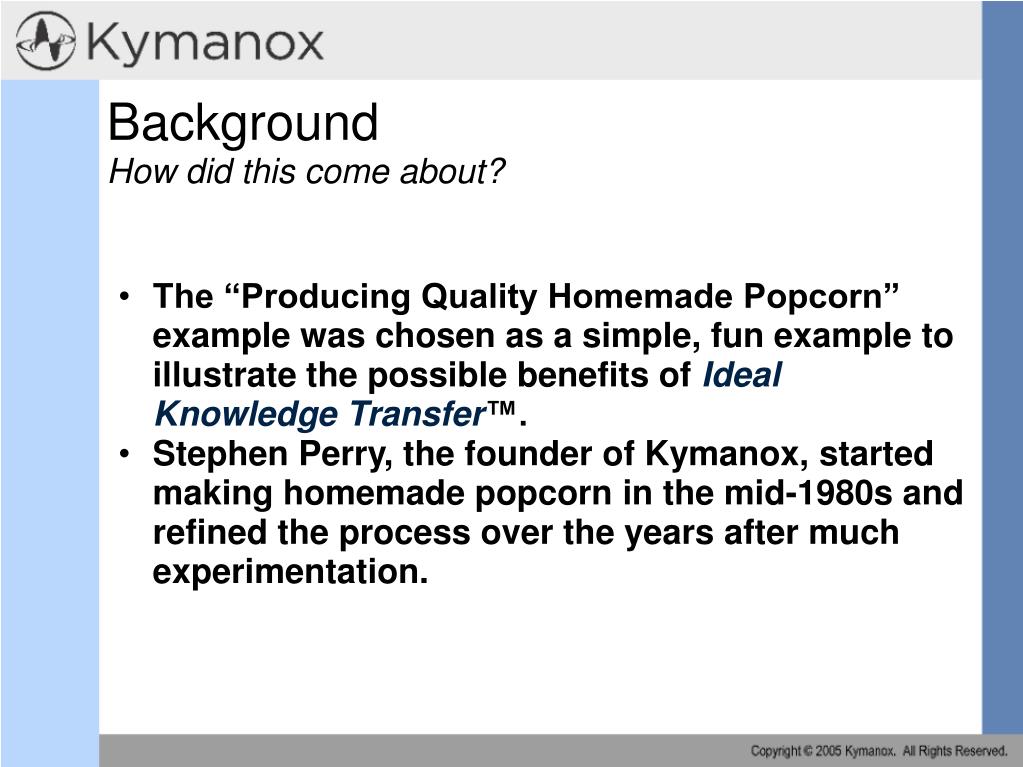 Kymanox

Background
How did this come about?

• The “Producing Quality Homemade Popcorn” example was chosen as a simple, fun example to illustrate the possible benefits of Ideal Knowledge Transfer™.
• Stephen Perry, the founder of Kymanox, started making homemade popcorn in the mid-1980s and refined the process over the years after much experimentation.

Copyright © 2005 Kymanox. All Rights Reserved.